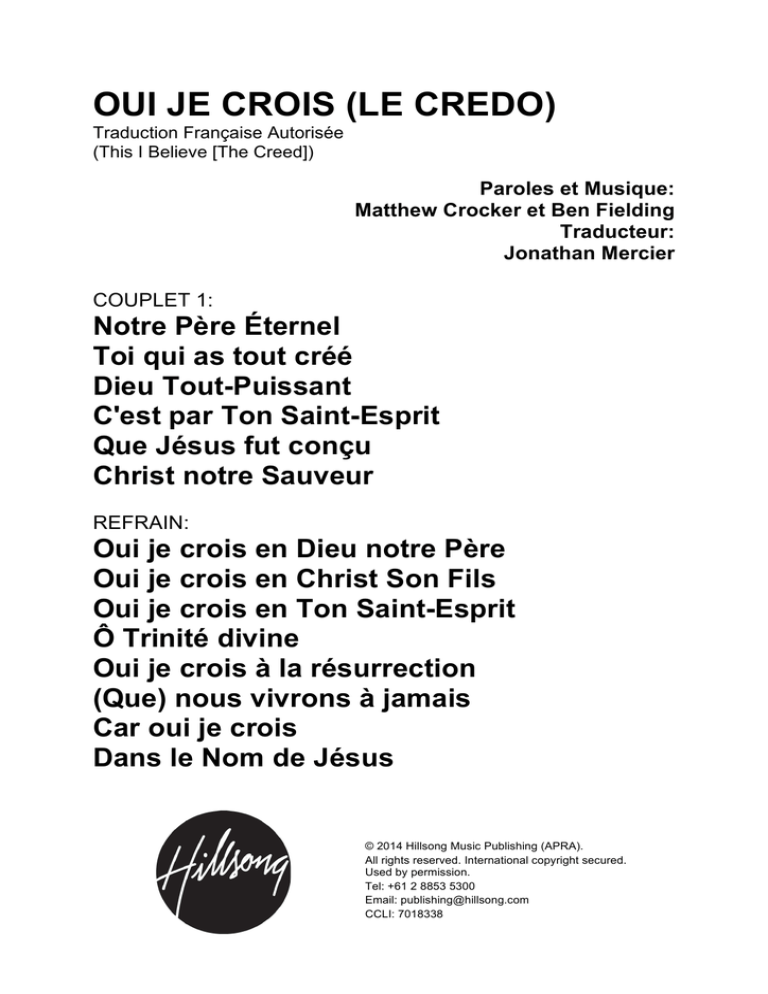 OUI JE CROIS (LE CREDO)
Traduction Française Autorisée
(This I Believe [The Creed])

Paroles et Musique:
Matthew Crocker et Ben Fielding
Traducteur:
Jonathan Mercier

COUPLET 1:
Notre Père Éternel
Toi qui as tout créé
Dieu Tout-Puissant
C'est par Ton Saint-Esprit
Que Jésus fut conçu
Christ notre Sauveur

REFRAIN:
Oui je crois en Dieu notre Père
Oui je crois en Christ Son Fils
Oui je crois en Ton Saint-Esprit
Ô Trinité divine
Oui je crois à la résurrection
(Que) nous vivrons à jamais
Car oui je crois
Dans le Nom de Jésus

Hillsong

© 2014 Hillsong Music Publishing (APRA).
All rights reserved. International copyright secured.
Used by permission.
Tel: +61 2 8853 5300
Email: publishing@hillsong.com
CCLI: 7018338